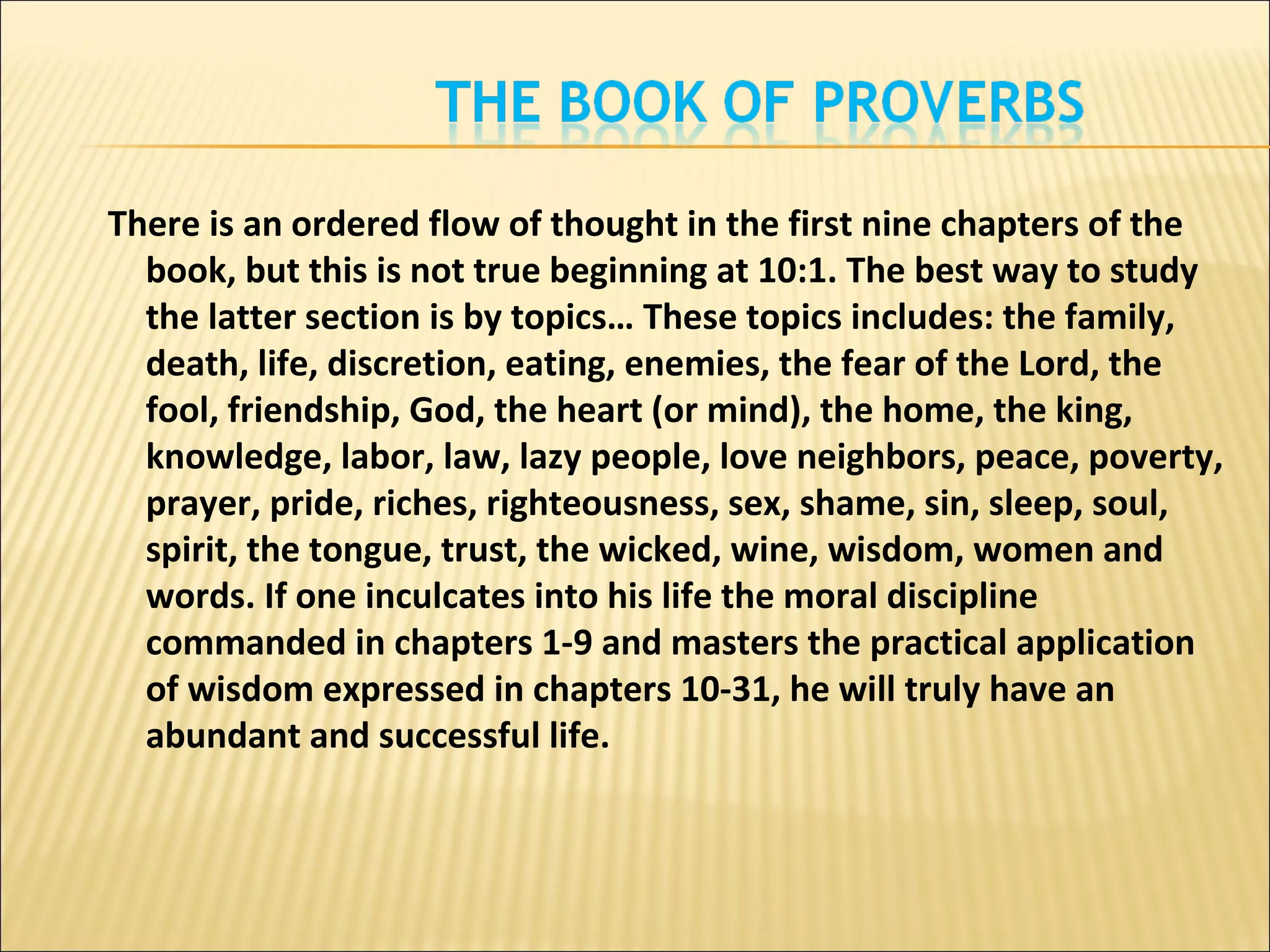 THE BOOK OF PROVERBS

There is an ordered flow of thought in the first nine chapters of the book, but this is not true beginning at 10:1. The best way to study the latter section is by topics… These topics includes: the family, death, life, discretion, eating, enemies, the fear of the Lord, the fool, friendship, God, the heart (or mind), the home, the king, knowledge, labor, law, lazy people, love neighbors, peace, poverty, prayer, pride, riches, righteousness, sex, shame, sin, sleep, soul, spirit, the tongue, trust, the wicked, wine, wisdom, women and words. If one inculcates into his life the moral discipline commanded in chapters 1-9 and masters the practical application of wisdom expressed in chapters 10-31, he will truly have an abundant and successful life.